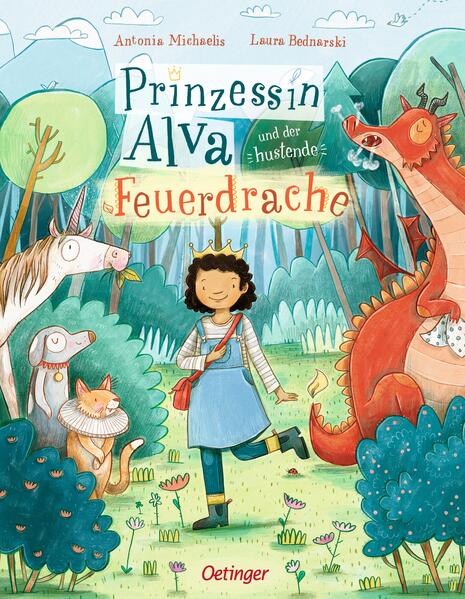 Antonia Michaelis Laura Bednarski

Prinzessin Alva und der hustende Feuerdrache

Oetinger